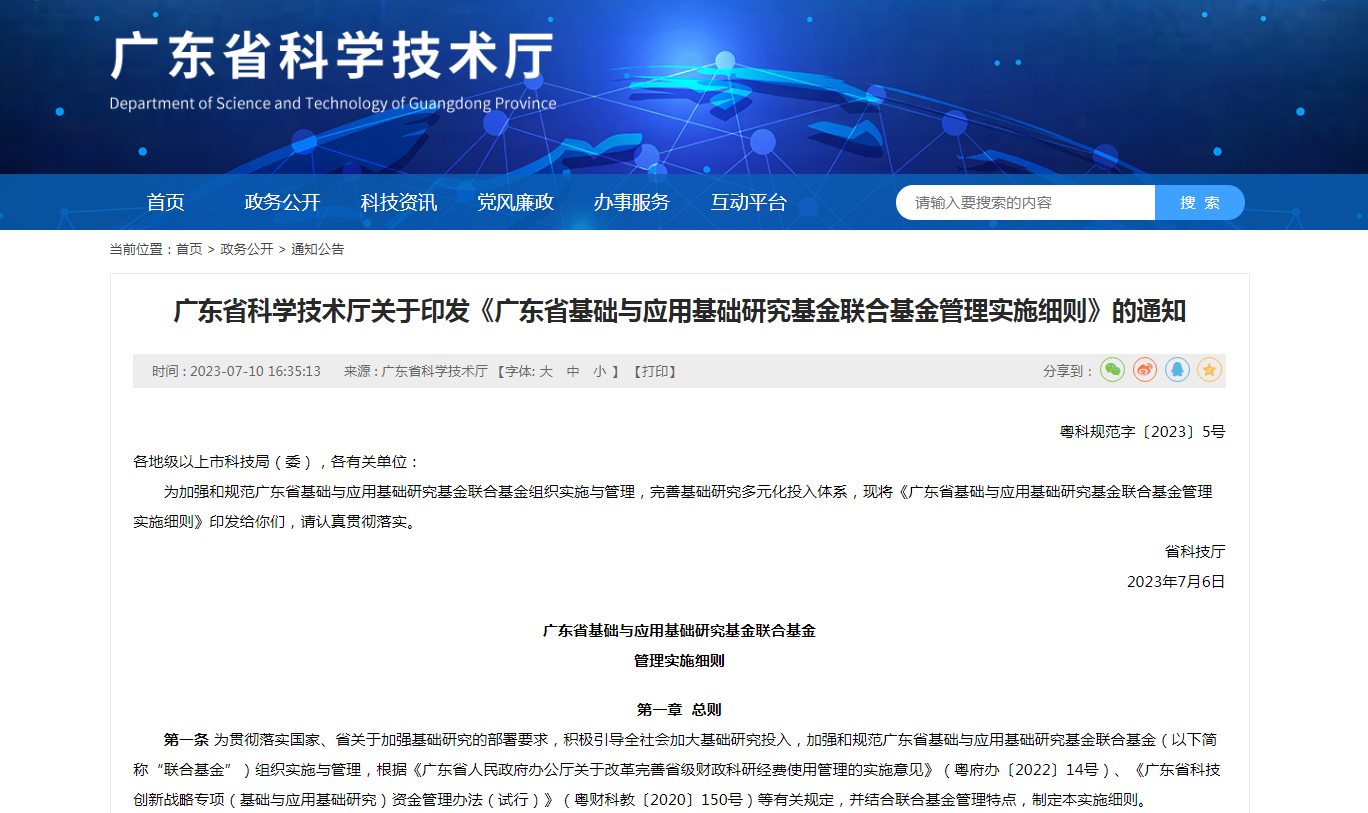 广东省科学技术厅
Department of Science and Technology of Guangdong Province

首页 政务公开 科技资讯 党风廉政 办事服务 互动平台

请输入要搜索的内容 搜 索

当前位置：首页 > 政务公开 > 通知公告

广东省科学技术厅关于印发《广东省基础与应用基础研究基金联合基金管理实施细则》的通知

时间：2023-07-10 16:35:13 来源：广东省科学技术厅 【字体: 大 中 小 】 【打印】 分享到：

粤科规范字〔2023〕5号

各地级以上市科技局（委），各有关单位：

为加强和规范广东省基础与应用基础研究基金联合基金组织实施与管理，完善基础研究多元化投入体系，现将《广东省基础与应用基础研究基金联合基金管理实施细则》印发给你们，请认真贯彻落实。

省科技厅
2023年7月6日

广东省基础与应用基础研究基金联合基金
管理实施细则

第一章 总则

第一条 为贯彻落实国家、省关于加强基础研究的部署要求，积极引导全社会加大基础研究投入，加强和规范广东省基础与应用基础研究基金联合基金（以下简称“联合基金”）组织实施与管理，根据《广东省人民政府办公厅关于改革完善省级财政科研经费使用管理的实施意见》（粤府办〔2022〕14号）、《广东省科技创新战略专项（基础与应用基础研究）资金管理办法（试行）》（粤财科教〔2020〕150号）等有关规定，并结合联合基金管理特点，制定本实施细则。